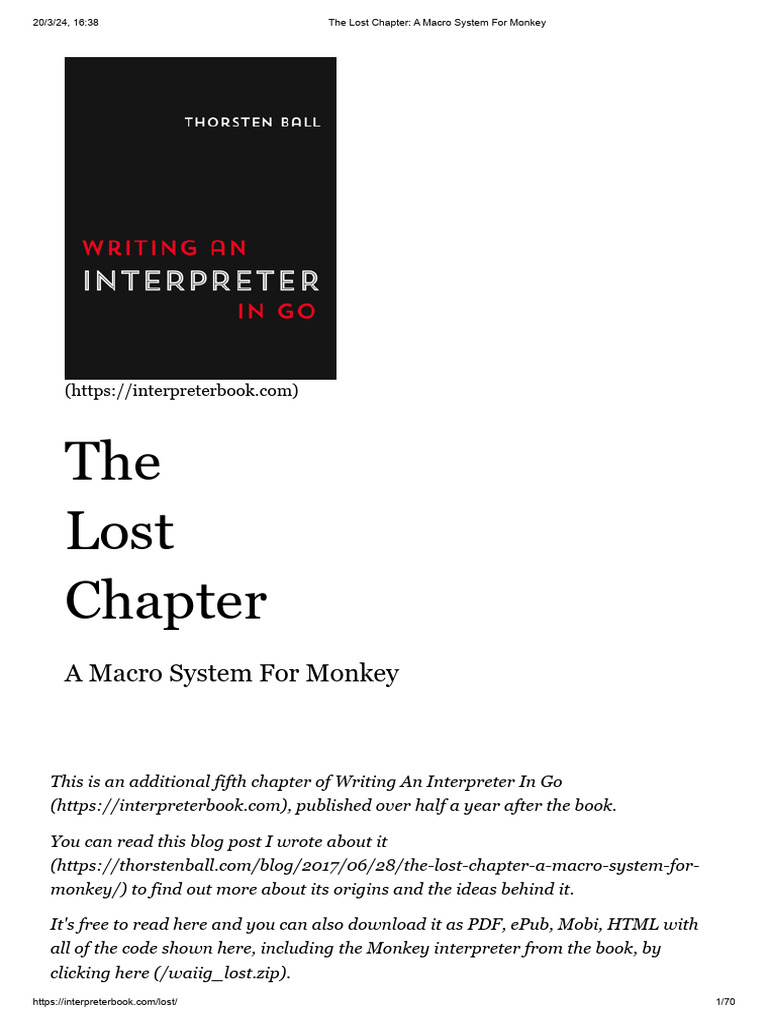 20/3/24, 16:38

The Lost Chapter: A Macro System For Monkey

THORSTEN BALL

WRITING AN
INTERPRETER
IN GO

(https://interpreterbook.com)

The Lost Chapter

A Macro System For Monkey

This is an additional fifth chapter of Writing An Interpreter In Go (https://interpreterbook.com), published over half a year after the book.

You can read this blog post I wrote about it (https://thorstenball.com/blog/2017/06/28/the-lost-chapter-a-macro-system-for-monkey/) to find out more about its origins and the ideas behind it.

It's free to read here and you can also download it as PDF, ePub, Mobi, HTML with all of the code shown here, including the Monkey interpreter from the book, by clicking here (/waiig_lost.zip).

https://interpreterbook.com/lost/

1/70